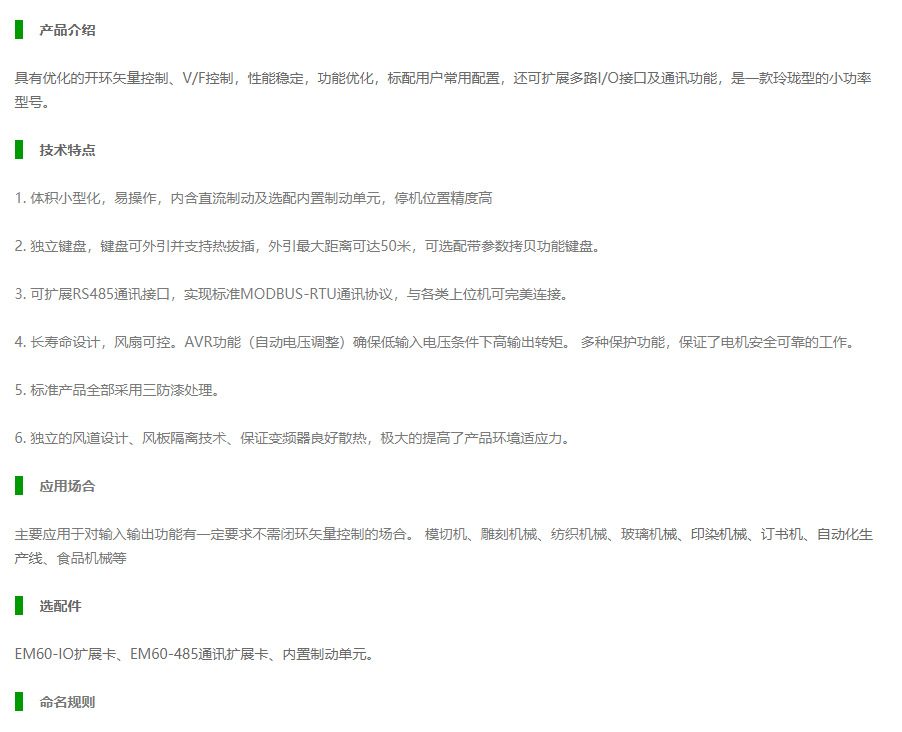 产品介绍

具有优化的开环矢量控制、V/F控制，性能稳定，功能优化，标配用户常用配置，还可扩展多路I/O接口及通讯功能，是一款玲珑型的小功率型号。

技术特点

1.体积小型化，易操作，内含直流制动及选配内置制动单元，停机位置精度高

2.独立键盘，键盘可外引并支持热拔插，外引最大距离可达50米，可选配带参数拷贝功能键盘。

3.可扩展RS485通讯接口，实现标准MODBUS-RTU通讯协议，与各类上位机可完美连接。

4.长寿命设计，风扇可控。AVR功能（自动电压调整）确保低输入电压条件下高输出转矩。 多种保护功能，保证了电机安全可靠的工作。

5.标准产品全部采用三防漆处理。

6.独立的风道设计、风板隔离技术、保证变频器良好散热，极大的提高了产品环境适应力。

应用场合

主要应用于对输入输出功能有一定要求不需闭环矢量控制的场合。 模切机、雕刻机械、纺织机械、玻璃机械、印染机械、订书机、自动化生产线、食品机械等

选配件

EM60-IO扩展卡、EM60-485通讯扩展卡、内置制动单元。

命名规则